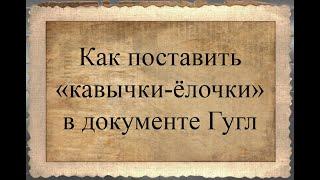 Как поставить «кавычки-ёлочки» в документе Гугл